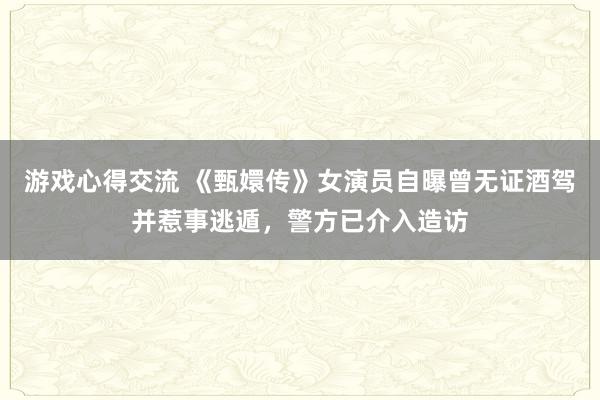 游戏心得交流 《甄嬛传》女演员自曝曾无证酒驾并惹事逃遁，警方已介入造访